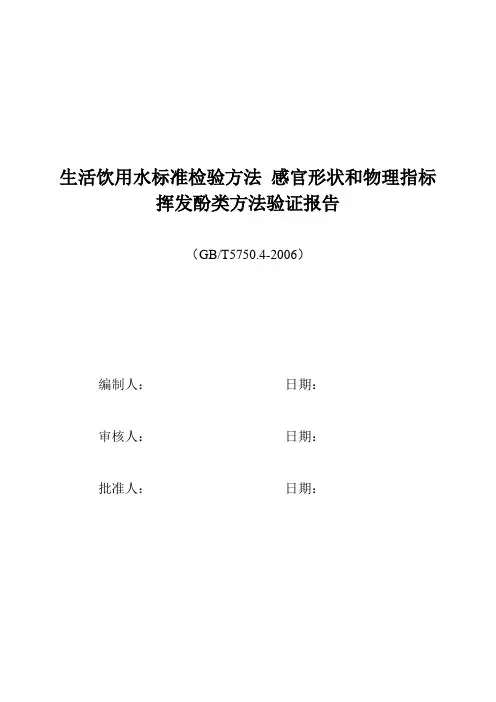 生活饮用水标准检验方法 感官形状和物理指标
挥发酚类方法验证报告

（GB/T5750.4-2006）

编制人： 日期：

审核人： 日期：

批准人： 日期：